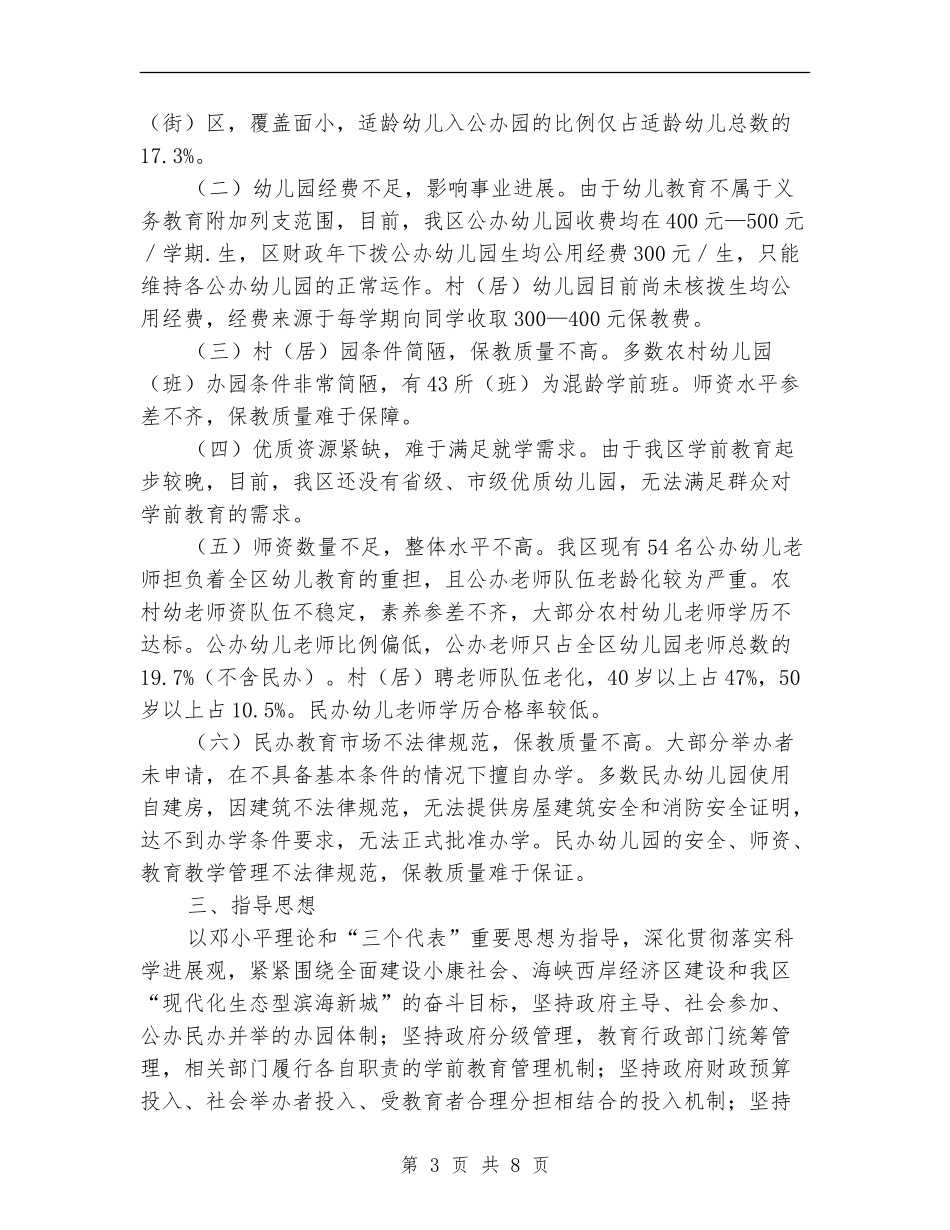 （街）区，覆盖面小，适龄幼儿入公办园的比例仅占适龄幼儿总数的17.3%。

（二）幼儿园经费不足，影响事业进展。由于幼儿教育不属于义务教育附加列支范围，目前，我区公办幼儿园收费均在400元—500元／学期.生，区财政年下拨公办幼儿园生均公用经费300元／生，只能维持各公办幼儿园的正常运作。村（居）幼儿园目前尚未核拨生均公用经费，经费来源于每学期向同学收取300—400元保教费。

（三）村（居）园条件简陋，保教质量不高。多数农村幼儿园（班）办园条件非常简陋，有43所（班）为混龄学前班。师资水平参差不齐，保教质量难于保障。

（四）优质资源紧缺，难于满足就学需求。由于我区学前教育起步较晚，目前，我区还没有省级、市级优质幼儿园，无法满足群众对学前教育的需求。

（五）师资数量不足，整体水平不高。我区现有54名公办幼儿老师担负着全区幼儿教育的重担，且公办老师队伍老龄化较为严重。农村幼老师资队伍不稳定，素养参差不齐，大部分农村幼儿老师学历不达标。公办幼儿老师比例偏低，公办老师只占全区幼儿园老师总数的19.7%（不含民办）。村（居）聘老师队伍老化，40岁以上占47%，50岁以上占10.5%。民办幼儿老师学历合格率较低。

（六）民办教育市场不法律规范，保教质量不高。大部分举办者未申请，在不具备基本条件的情况下擅自办学。多数民办幼儿园使用自建房，因建筑不法律规范，无法提供房屋建筑安全和消防安全证明，达不到办学条件要求，无法正式批准办学。民办幼儿园的安全、师资、教育教学管理不法律规范，保教质量难于保证。

三、指导思想

以邓小平理论和“三个代表”重要思想为指导，深化贯彻落实科学进展观，紧紧围绕全面建设小康社会、海峡西岸经济区建设和我区“现代化生态型滨海新城”的奋斗目标，坚持政府主导、社会参加、公办民办并举的办园体制；坚持政府分级管理，教育行政部门统筹管理，相关部门履行各自职责的学前教育管理机制；坚持政府财政预算投入、社会举办者投入、受教育者合理分担相结合的投入机制；坚持

第3页 共8页